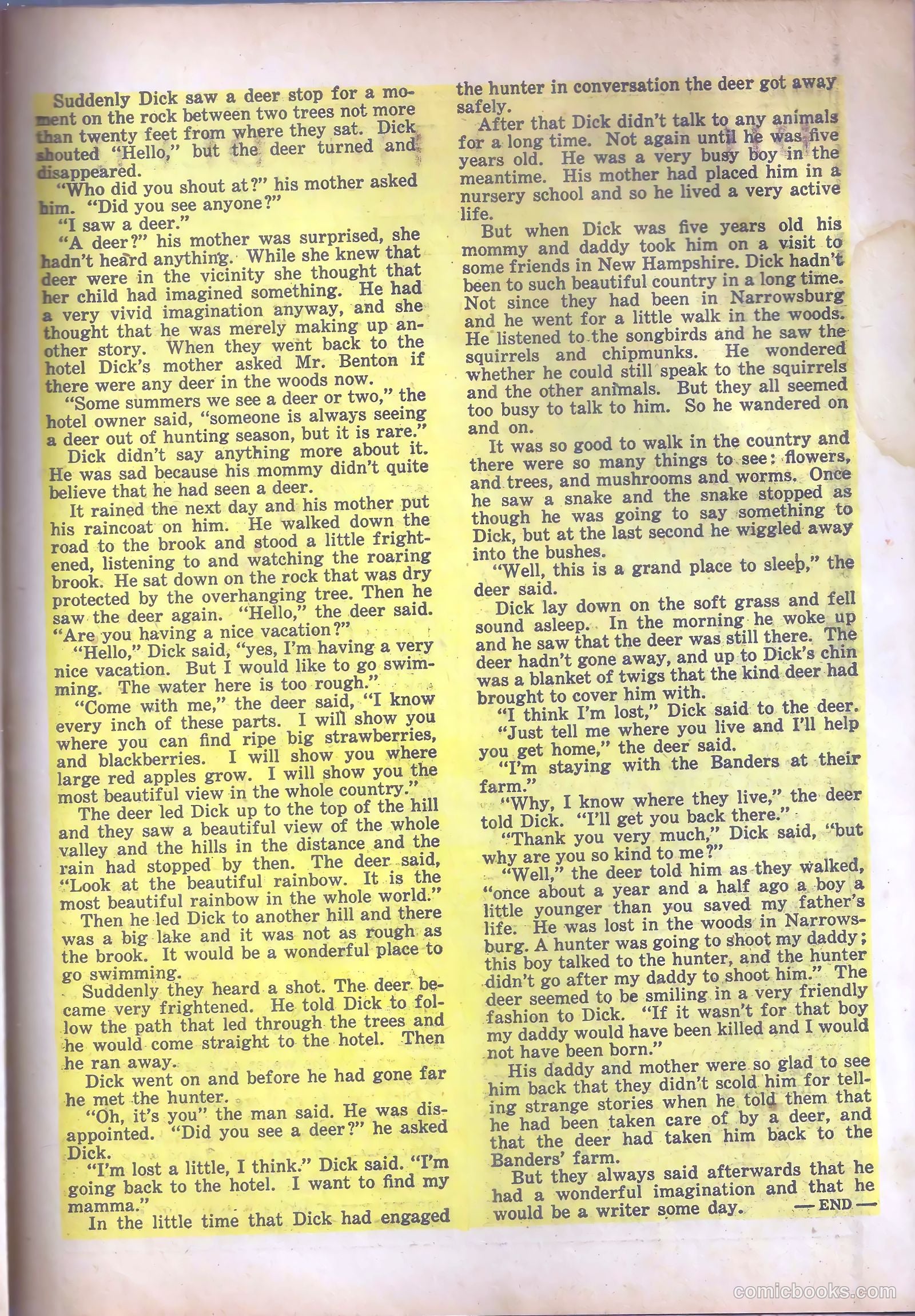 Suddenly Dick saw a deer stop for a moment on the rock between two trees not more than twenty feet from where they sat. Dick shouted "Hello," but the deer turned and disappeared.

"Who did you shout at?" his mother asked him. "Did you see anyone?"

"I saw a deer."

"A deer?" his mother was surprised, she hadn't heard anything. While she knew that deer were in the vicinity she thought that her child had imagined something. He had a very vivid imagination anyway, and she thought that he was merely making up another story. When they went back to the hotel Dick's mother asked Mr. Benton if there were any deer in the woods now.

"Some summers we see a deer or two," the hotel owner said, "someone is always seeing a deer out of hunting season, but it is rare."

Dick didn't say anything more about it. He was sad because his mommy didn't quite believe that he had seen a deer.

It rained the next day and his mother put his raincoat on him. He walked down the road to the brook and stood a little frightened, listening to and watching the roaring brook. He sat down on the rock that was dry protected by the overhanging tree. Then he saw the deer again. "Hello," the deer said. "Are you having a nice vacation?"

"Hello," Dick said, "yes, I'm having a very nice vacation. But I would like to go swimming. The water here is too rough."

"Come with me," the deer said, "I know every inch of these parts. I will show you where you can find ripe big strawberries, and blackberries. I will show you where large red apples grow. I will show you the most beautiful view in the whole country."

The deer led Dick up to the top of the hill and they saw a beautiful view of the whole valley and the hills in the distance and the rain had stopped by then. The deer said, "Look at the beautiful rainbow. It is the most beautiful rainbow in the whole world."

Then he led Dick to another hill and there was a big lake and it was not as rough as the brook. It would be a wonderful place to go swimming.

Suddenly they heard a shot. The deer became very frightened. He told Dick to follow the path that led through the trees and he would come straight to the hotel. Then he ran away.

Dick went on and before he had gone far he met the hunter.

"Oh, it's you" the man said. He was disappointed. "Did you see a deer?" he asked Dick.

"I'm lost a little, I think." Dick said. "I'm going back to the hotel. I want to find my mamma."

In the little time that Dick had engaged the hunter in conversation the deer got away safely.

After that Dick didn't talk to any animals for a long time. Not again until he was five years old. He was a very busy boy in the meantime. His mother had placed him in a nursery school and so he lived a very active life.

But when Dick was five years old his mommy and daddy took him on a visit to some friends in New Hampshire. Dick hadn't been to such beautiful country in a long time. Not since they had been in Narrowsburg and he went for a little walk in the woods. He listened to the songbirds and he saw the squirrels and chipmunks. He wondered whether he could still speak to the squirrels and the other animals. But they all seemed too busy to talk to him. So he wandered on and on.

It was so good to walk in the country and there were so many things to see: flowers, and trees, and mushrooms and worms. Once he saw a snake and the snake stopped as though he was going to say something to Dick, but at the last second he wiggled away into the bushes.

"Well, this is a grand place to sleep," the deer said.

Dick lay down on the soft grass and fell sound asleep. In the morning he woke up and he saw that the deer was still there. The deer hadn't gone away, and up to Dick's chin was a blanket of twigs that the kind deer had brought to cover him with.

"I think I'm lost," Dick said to the deer.

"Just tell me where you live and I'll help you get home," the deer said.

"I'm staying with the Banders at their farm."

"Why, I know where they live," the deer told Dick. "I'll get you back there."

"Thank you very much," Dick said, "but why are you so kind to me?"

"Well," the deer told him as they walked, "once about a year and a half ago a boy a little younger than you saved my father's life. He was lost in the woods in Narrowsburg. A hunter was going to shoot my daddy; this boy talked to the hunter, and the hunter didn't go after my daddy to shoot him." The deer seemed to be smiling in a very friendly fashion to Dick. "If it wasn't for that boy my daddy would have been killed and I would not have been born."

His daddy and mother were so glad to see him back that they didn't scold him for telling strange stories when he told them that he had been taken care of by a deer, and that the deer had taken him back to the Banders' farm.

But they always said afterwards that he had a wonderful imagination and that he would be a writer some day. —END—

comicbooks.com